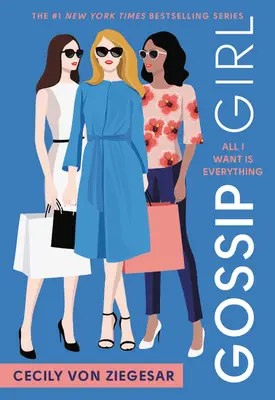 THE #1 NEW YORK TIMES BESTSELLING SERIES

GOSSIP GIRL

ALL I WANT IS EVERYTHING

CECILY VON ZIEGESAR